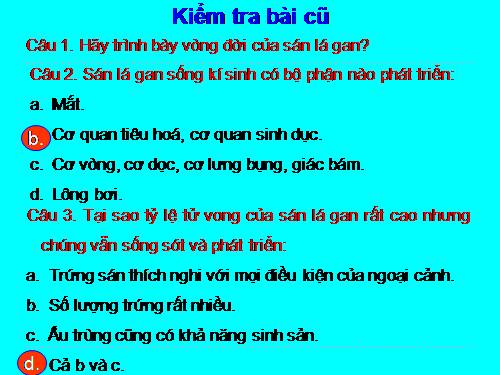 Kiểm tra bài cũ

Câu 1. Hãy trình bày vòng đời của sán lá gan?

Câu 2. Sán lá gan sống kí sinh có bộ phận nào phát triển:

a. Mắt.

b. Cơ quan tiêu hoá, cơ quan sinh dục.

c. Cơ vòng, cơ dọc, cơ lưng bụng, giác bám.

d. Lông bơi.

Câu 3. Tại sao tỷ lệ tử vong của sán lá gan rất cao nhưng chúng vẫn sống sót và phát triển:

a. Trứng sán thích nghi với mọi điều kiện của ngoại cảnh.

b. Số lượng trứng rất nhiều.

c. Ấu trùng cũng có khả năng sinh sản.

d. Cả b và c.